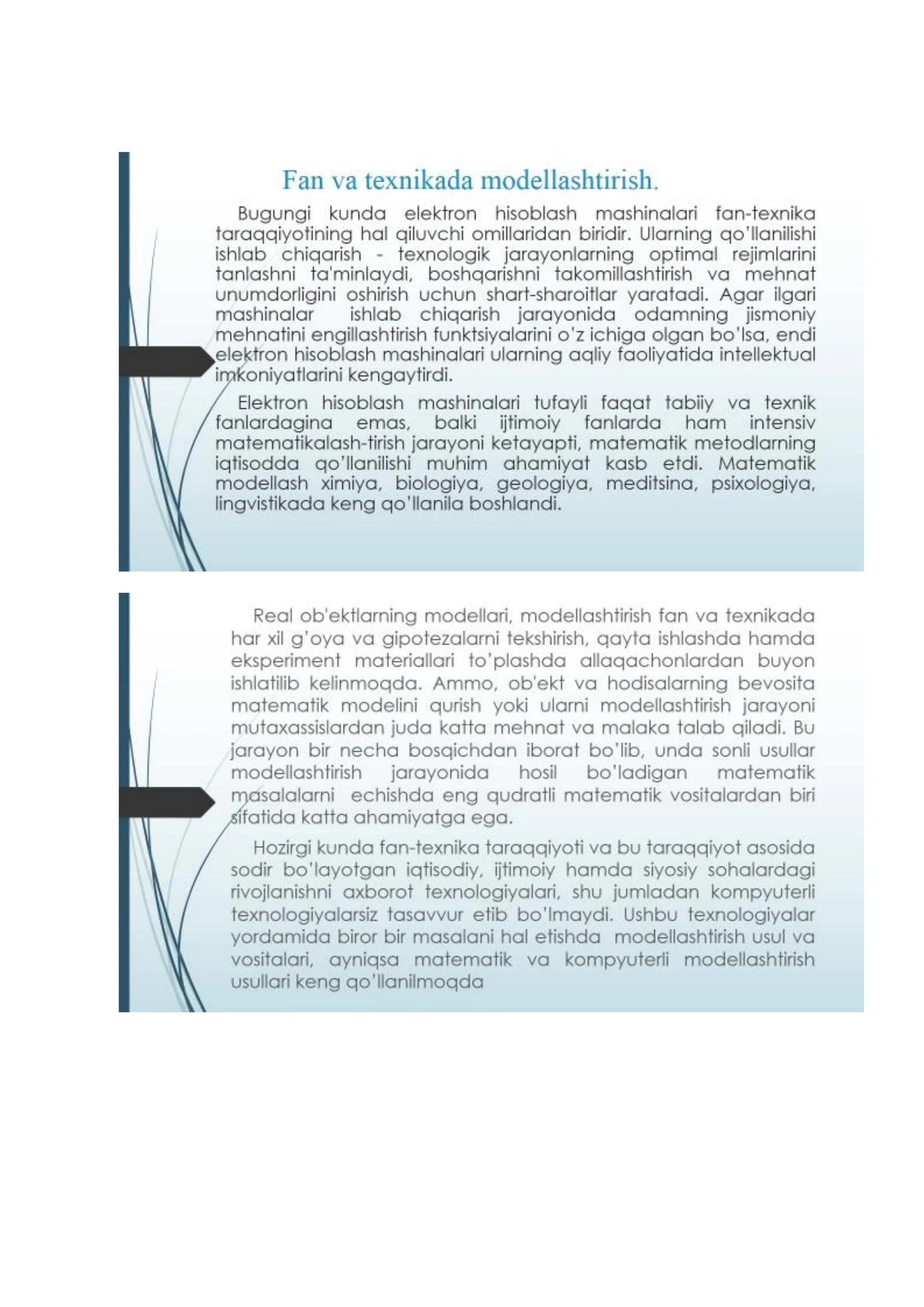 Fan va texnikada modellashtirish.

Bugungi kunda elektron hisoblash mashinalari fan-texnika taraqqiyotining hal qiluvchi omillaridan biridir. Ularning qo'llanilishi ishlab chiqarish - texnologik jarayonlarning optimal rejimlarini tanlashni ta'minlaydi, boshqarishni takomillashtirish va mehnat unumdorligini oshirish uchun shart-sharoitlar yaratadi. Agar ilgari mashinalar ishlab chiqarish jarayonida odamning jismoniy mehnatini engillashtirish funktsiyalarini o'z ichiga olgan bo'lsa, endi elektron hisoblash mashinalari ularning aqliy faoliyatida intellektual imkoniyatlarini kengaytirdi.

Elektron hisoblash mashinalari tufayli faqat tabiiy va texnik fanlardagina emas, balki ijtimoiy fanlarda ham intensiv matematikalash-tirish jarayoni ketayapti, matematik metodlarning iqtisodda qo'llanilishi muhim ahamiyat kasb etdi. Matematik modellash ximiya, biologiya, geologiya, meditsina, psixologiya, lingvistikada keng qo'llanila boshlandi.

Real ob'ektlarning modellari, modellashtirish fan va texnikada har xil g'oya va gipotezalarni tekshirish, qayta ishlashda hamda eksperiment materiallari to'plashda allaqachonlardan buyon ishlatilib kelinmoqda. Ammo, ob'ekt va hodisalarning bevosita matematik modelini qurish yoki ularni modellashtirish jarayoni mutaxassislardan juda katta mehnat va malaka talab qiladi. Bu jarayon bir necha bosqichdan iborat bo'lib, unda sonli usullar modellashtirish jarayonida hosil bo'ladigan matematik masalalarni echishda eng qudratli matematik vositalardan biri sifatida katta ahamiyatga ega.

Hozirgi kunda fan-texnika taraqqiyoti va bu taraqqiyot asosida sodir bo'layotgan iqtisodiy, ijtimoiy hamda siyosiy sohalardagi rivojlanishni axborot texnologiyalari, shu jumladan kompyuterli texnologiyalarsiz tasavvur etib bo'lmaydi. Ushbu texnologiyalar yordamida biror bir masalani hal etishda modellashtirish usul va vositalari, ayniqsa matematik va kompyuterli modellashtirish usullari keng qo'llanilmoqda